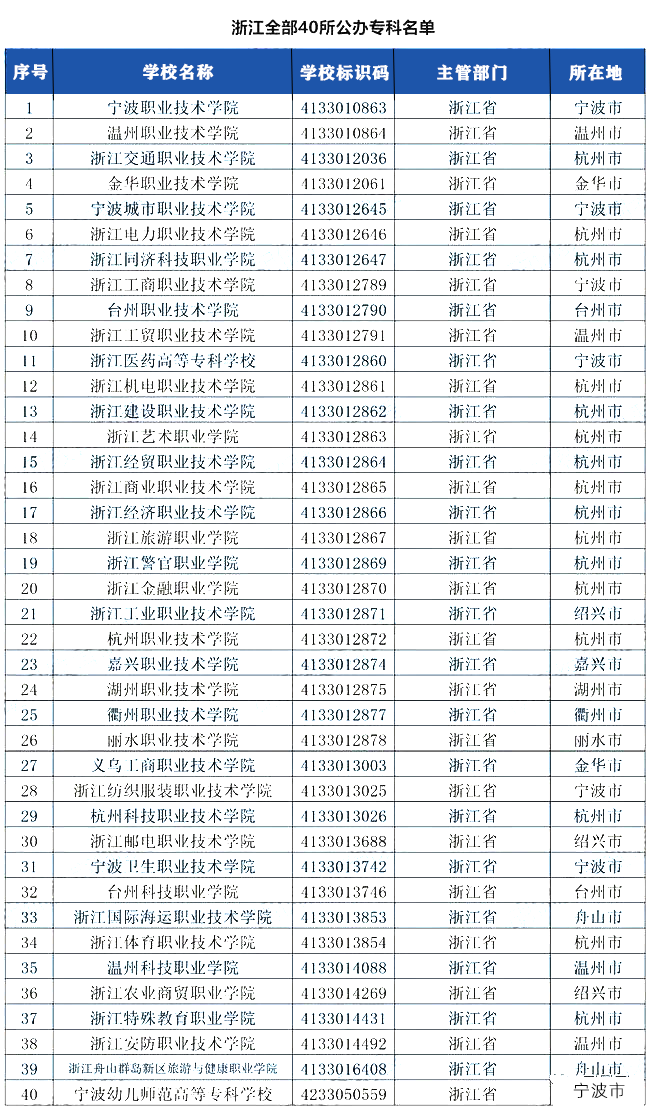 浙江全部40所公办专科名单

| 序号 | 学校名称 | 学校标识码 | 主管部门 | 所在地 |
|---|---|---|---|---|
| 1 | 宁波职业技术学院 | 4133010863 | 浙江省 | 宁波市 |
| 2 | 温州职业技术学院 | 4133010864 | 浙江省 | 温州市 |
| 3 | 浙江交通职业技术学院 | 4133012036 | 浙江省 | 杭州市 |
| 4 | 金华职业技术学院 | 4133012061 | 浙江省 | 金华市 |
| 5 | 宁波城市职业技术学院 | 4133012645 | 浙江省 | 宁波市 |
| 6 | 浙江电力职业技术学院 | 4133012646 | 浙江省 | 杭州市 |
| 7 | 浙江同济科技职业学院 | 4133012647 | 浙江省 | 杭州市 |
| 8 | 浙江工商职业技术学院 | 4133012789 | 浙江省 | 宁波市 |
| 9 | 台州职业技术学院 | 4133012790 | 浙江省 | 台州市 |
| 10 | 浙江工贸职业技术学院 | 4133012791 | 浙江省 | 温州市 |
| 11 | 浙江医药高等专科学校 | 4133012860 | 浙江省 | 宁波市 |
| 12 | 浙江机电职业技术学院 | 4133012861 | 浙江省 | 杭州市 |
| 13 | 浙江建设职业技术学院 | 4133012862 | 浙江省 | 杭州市 |
| 14 | 浙江艺术职业学院 | 4133012863 | 浙江省 | 杭州市 |
| 15 | 浙江经贸职业技术学院 | 4133012864 | 浙江省 | 杭州市 |
| 16 | 浙江商业职业技术学院 | 4133012865 | 浙江省 | 杭州市 |
| 17 | 浙江经济职业技术学院 | 4133012866 | 浙江省 | 杭州市 |
| 18 | 浙江旅游职业学院 | 4133012867 | 浙江省 | 杭州市 |
| 19 | 浙江警官职业学院 | 4133012869 | 浙江省 | 杭州市 |
| 20 | 浙江金融职业学院 | 4133012870 | 浙江省 | 杭州市 |
| 21 | 浙江工业职业技术学院 | 4133012871 | 浙江省 | 绍兴市 |
| 22 | 杭州职业技术学院 | 4133012872 | 浙江省 | 杭州市 |
| 23 | 嘉兴职业技术学院 | 4133012874 | 浙江省 | 嘉兴市 |
| 24 | 湖州职业技术学院 | 4133012875 | 浙江省 | 湖州市 |
| 25 | 衢州职业技术学院 | 4133012877 | 浙江省 | 衢州市 |
| 26 | 丽水职业技术学院 | 4133012878 | 浙江省 | 丽水市 |
| 27 | 义乌工商职业技术学院 | 4133013003 | 浙江省 | 金华市 |
| 28 | 浙江纺织服装职业技术学院 | 4133013025 | 浙江省 | 宁波市 |
| 29 | 杭州科技职业技术学院 | 4133013026 | 浙江省 | 杭州市 |
| 30 | 浙江邮电职业技术学院 | 4133013688 | 浙江省 | 绍兴市 |
| 31 | 宁波卫生职业技术学院 | 4133013742 | 浙江省 | 宁波市 |
| 32 | 台州科技职业学院 | 4133013746 | 浙江省 | 台州市 |
| 33 | 浙江国际海运职业技术学院 | 4133013853 | 浙江省 | 舟山市 |
| 34 | 浙江体育职业技术学院 | 4133013854 | 浙江省 | 杭州市 |
| 35 | 温州科技职业学院 | 4133014088 | 浙江省 | 温州市 |
| 36 | 浙江农业商贸职业学院 | 4133014269 | 浙江省 | 绍兴市 |
| 37 | 浙江特殊教育职业学院 | 4133014431 | 浙江省 | 杭州市 |
| 38 | 浙江安防职业技术学院 | 4133014492 | 浙江省 | 温州市 |
| 39 | 浙江舟山群岛新区旅游与健康职业学院 | 4133016408 | 浙江省 | 舟山市 |
| 40 | 宁波幼儿师范高等专科学校 | 4233050559 | 浙江省 | 宁波市 |